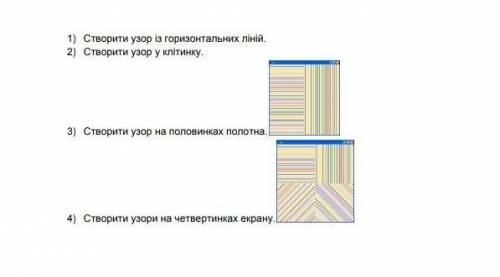 1) Створити узор із горизонтальних ліній.
2) Створити узор у клітинку.

3) Створити узор на половинках полотна.

4) Створити узори на четвертинках екрану.